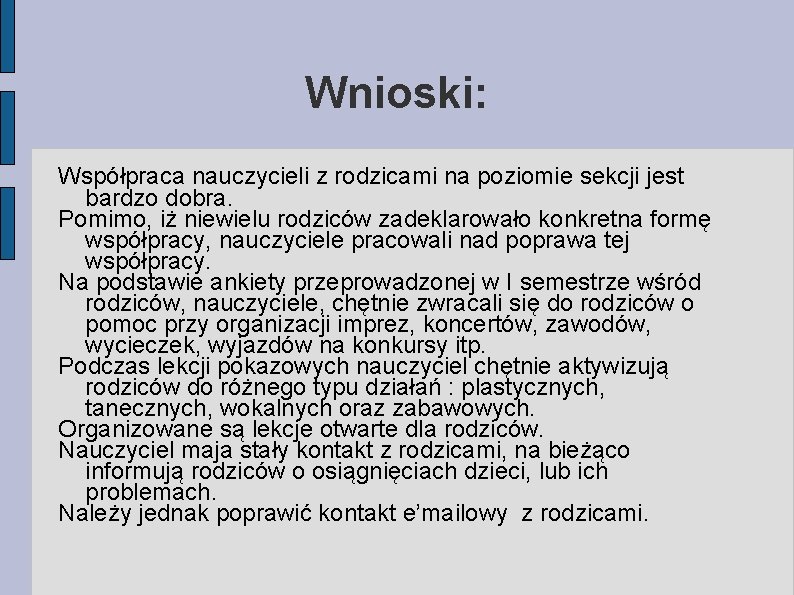 Wnioski:

Współpraca nauczycieli z rodzicami na poziomie sekcji jest bardzo dobra.

Pomimo, iż niewielu rodziców zadeklarowało konkretna formę współpracy, nauczyciele pracowali nad poprawa tej współpracy.

Na podstawie ankiety przeprowadzonej w I semestrze wśród rodziców, nauczyciele, chętnie zwracali się do rodziców o pomoc przy organizacji imprez, koncertów, zawodów, wycieczek, wyjazdów na konkursy itp.

Podczas lekcji pokazowych nauczyciel chętnie aktywizują rodziców do różnego typu działań : plastycznych, tanecznych, wokalnych oraz zabawowych.

Organizowane są lekcje otwarte dla rodziców.

Nauczyciel maja stały kontakt z rodzicami, na bieżąco informują rodziców o osiągnięciach dzieci, lub ich problemach.

Należy jednak poprawić kontakt e'mailowy z rodzicami.